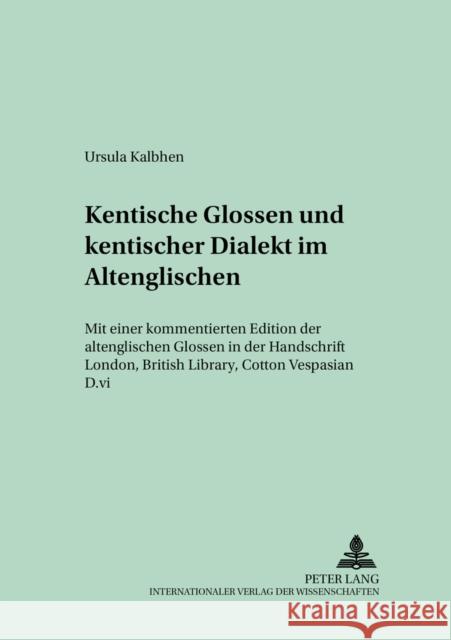 Ursula Kalbhen

Kentische Glossen und kentischer Dialekt im Altenglischen

Mit einer kommentierten Edition der altenglischen Glossen in der Handschrift London, British Library, Cotton Vespasian D.vi

PETER LANG
INTERNATIONALER VERLAG DER WISSENSCHAFTEN